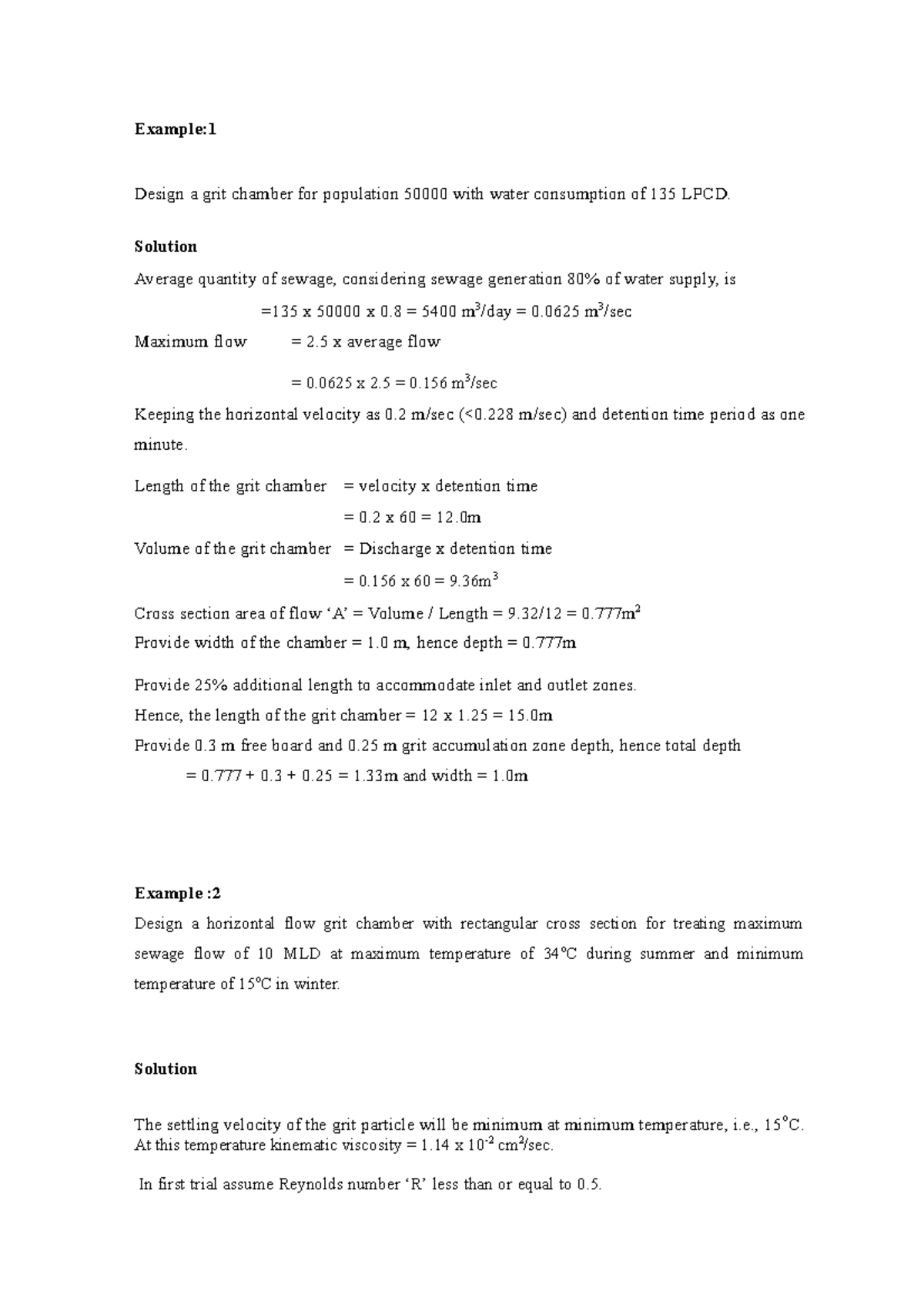 Example:1

Design a grit chamber for population 50000 with water consumption of 135 LPCD.

Solution

Average quantity of sewage, considering sewage generation 80% of water supply, is

=135 x 50000 x 0.8 = 5400 $m^3$/day = 0.0625 $m^3$/sec

Maximum flow = 2.5 x average flow

= 0.0625 x 2.5 = 0.156 $m^3$/sec

Keeping the horizontal velocity as 0.2 m/sec (<0.228 m/sec) and detention time period as one minute.

Length of the grit chamber = velocity x detention time

= 0.2 x 60 = 12.0m

Volume of the grit chamber = Discharge x detention time

= 0.156 x 60 = 9.36$m^3$

Cross section area of flow 'A' = Volume / Length = 9.32/12 = 0.777$m^2$

Provide width of the chamber = 1.0 m, hence depth = 0.777m

Provide 25% additional length to accommodate inlet and outlet zones.

Hence, the length of the grit chamber = 12 x 1.25 = 15.0m

Provide 0.3 m free board and 0.25 m grit accumulation zone depth, hence total depth

= 0.777 + 0.3 + 0.25 = 1.33m and width = 1.0m

Example :2

Design a horizontal flow grit chamber with rectangular cross section for treating maximum sewage flow of 10 MLD at maximum temperature of 34°C during summer and minimum temperature of 15°C in winter.

Solution

The settling velocity of the grit particle will be minimum at minimum temperature, i.e., 15°C. At this temperature kinematic viscosity = 1.14 x $10^{-2}$ $cm^2$/sec.

In first trial assume Reynolds number 'R' less than or equal to 0.5.